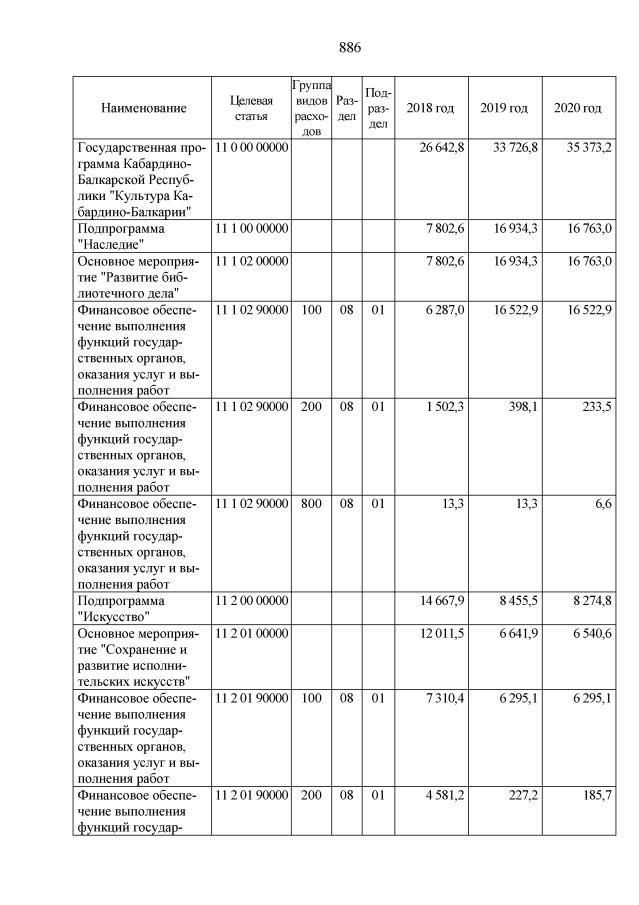 886

| Наименование | Целевая статья | Группа видов расходов | Раздел | Подраздел | 2018 год | 2019 год | 2020 год |
|---|---|---|---|---|---|---|---|
| Государственная программа Кабардино-Балкарской Республики "Культура Кабардино-Балкарии" | 11 0 00 00000 | | | | 26 642,8 | 33 726,8 | 35 373,2 |
| Подпрограмма "Наследие" | 11 1 00 00000 | | | | 7 802,6 | 16 934,3 | 16 763,0 |
| Основное мероприятие "Развитие библиотечного дела" | 11 1 02 00000 | | | | 7 802,6 | 16 934,3 | 16 763,0 |
| Финансовое обеспечение выполнения функций государственных органов, оказания услуг и выполнения работ | 11 1 02 90000 | 100 | 08 | 01 | 6 287,0 | 16 522,9 | 16 522,9 |
| Финансовое обеспечение выполнения функций государственных органов, оказания услуг и выполнения работ | 11 1 02 90000 | 200 | 08 | 01 | 1 502,3 | 398,1 | 233,5 |
| Финансовое обеспечение выполнения функций государственных органов, оказания услуг и выполнения работ | 11 1 02 90000 | 800 | 08 | 01 | 13,3 | 13,3 | 6,6 |
| Подпрограмма "Искусство" | 11 2 00 00000 | | | | 14 667,9 | 8 455,5 | 8 274,8 |
| Основное мероприятие "Сохранение и развитие исполнительских искусств" | 11 2 01 00000 | | | | 12 011,5 | 6 641,9 | 6 540,6 |
| Финансовое обеспечение выполнения функций государственных органов, оказания услуг и выполнения работ | 11 2 01 90000 | 100 | 08 | 01 | 7 310,4 | 6 295,1 | 6 295,1 |
| Финансовое обеспечение выполнения функций государ- | 11 2 01 90000 | 200 | 08 | 01 | 4 581,2 | 227,2 | 185,7 |